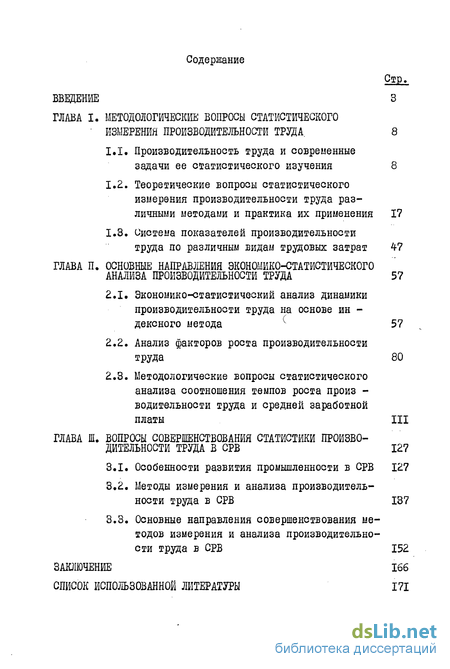 Содержание

Стр.

ВВЕДЕНИЕ 3

ГЛАВА I. МЕТОДОЛОГИЧЕСКИЕ ВОПРОСЫ СТАТИСТИЧЕСКОГО ИЗМЕРЕНИЯ ПРОИЗВОДИТЕЛЬНОСТИ ТРУДА 8

I.I. Производительность труда и современные задачи ее статистического изучения 8

I.2. Теоретические вопросы статистического измерения производительности труда различными методами и практика их применения I7

I.3. Система показателей производительности труда по различным видам трудовых затрат 47

ГЛАВА П. ОСНОВНЫЕ НАПРАВЛЕНИЯ ЭКОНОМИКО-СТАТИСТИЧЕСКОГО АНАЛИЗА ПРОИЗВОДИТЕЛЬНОСТИ ТРУДА 57

2.I. Экономико-статистический анализ динамики производительности труда на основе индексного метода 57

2.2. Анализ факторов роста производительности труда 80

2.3. Методологические вопросы статистического анализа соотношения темпов роста производительности труда и средней заработной платы III

ГЛАВА Ш. ВОПРОСЫ СОВЕРШЕНСТВОВАНИЯ СТАТИСТИКИ ПРОИЗВОДИТЕЛЬНОСТИ ТРУДА В СРВ I27

3.I. Особенности развития промышленности в СРВ I27

3.2. Методы измерения и анализа производительности труда в СРВ I37

3.3. Основные направления совершенствования методов измерения и анализа производительности труда в СРВ I52

ЗАКЛЮЧЕНИЕ I66

СПИСОК ИСПОЛЬЗОВАННОЙ ЛИТЕРАТУРЫ I7I

dsLib.net
библиотека диссертаций